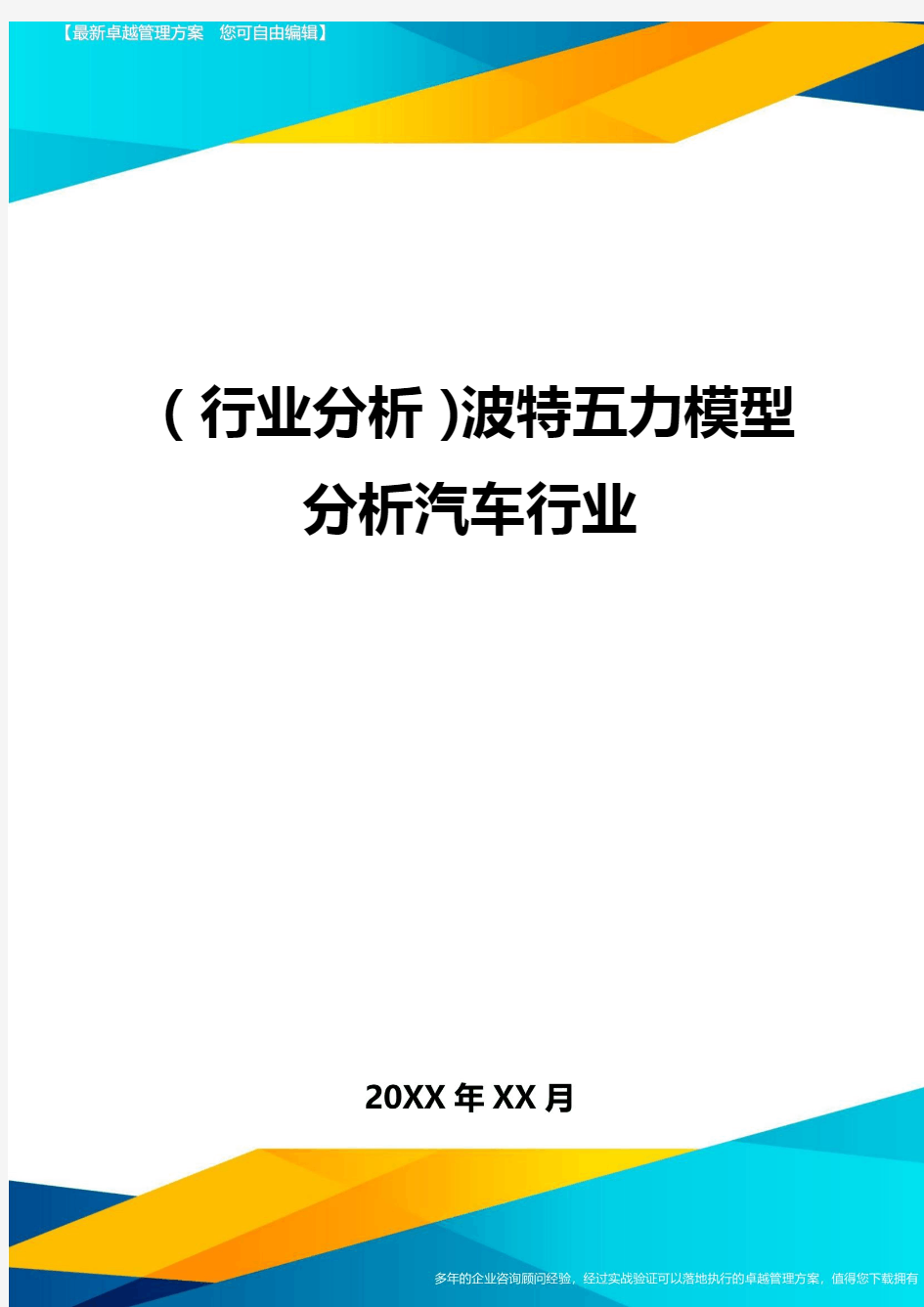 【最新卓越管理方案　您可自由编辑】

（行业分析）波特五力模型分析汽车行业

20XX年XX月

多年的企业咨询顾问经验，经过实战验证可以落地执行的卓越管理方案，值得您下载拥有